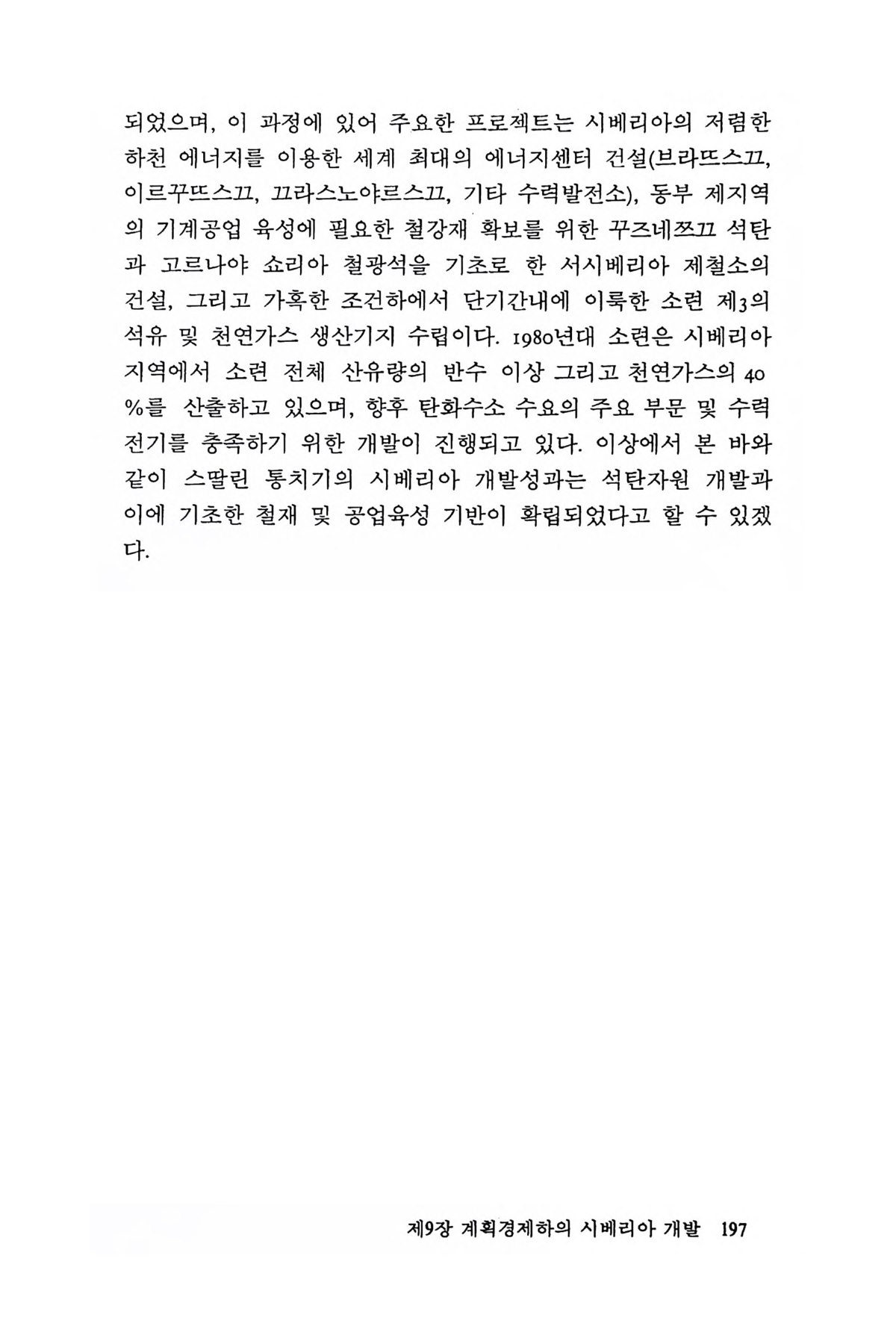 되었으며, 이 과정에 있어 주요한 프로젝트는 시베리아의 저렴한 하천 에너지를 이용한 세계 최대의 에너지센터 건설(브라뜨스끄, 이르꾸뜨스끄, 끄라스노야르스끄, 기타 수력발전소), 동부 제지역의 기계공업 육성에 필요한 철강재 확보를 위한 꾸즈네쯔끄 석탄과 고르나야 쇼리아 철광석을 기초로 한 서시베리아 제철소의 건설, 그리고 가혹한 조건하에서 단기간내에 이룩한 소련 제3의 석유 및 천연가스 생산기지 수립이다. 1980년대 소련은 시베리아 지역에서 소련 전체 산유량의 반수 이상 그리고 천연가스의 40%를 산출하고 있으며, 향후 탄화수소 수요의 주요 부문 및 수력전기를 충족하기 위한 개발이 진행되고 있다. 이상에서 본 바와 같이 스딸린 통치기의 시베리아 개발성과는 석탄자원 개발과 이에 기초한 철재 및 공업육성 기반이 확립되었다고 할 수 있겠다.

제9장 계획경제하의 시베리아 개발 197